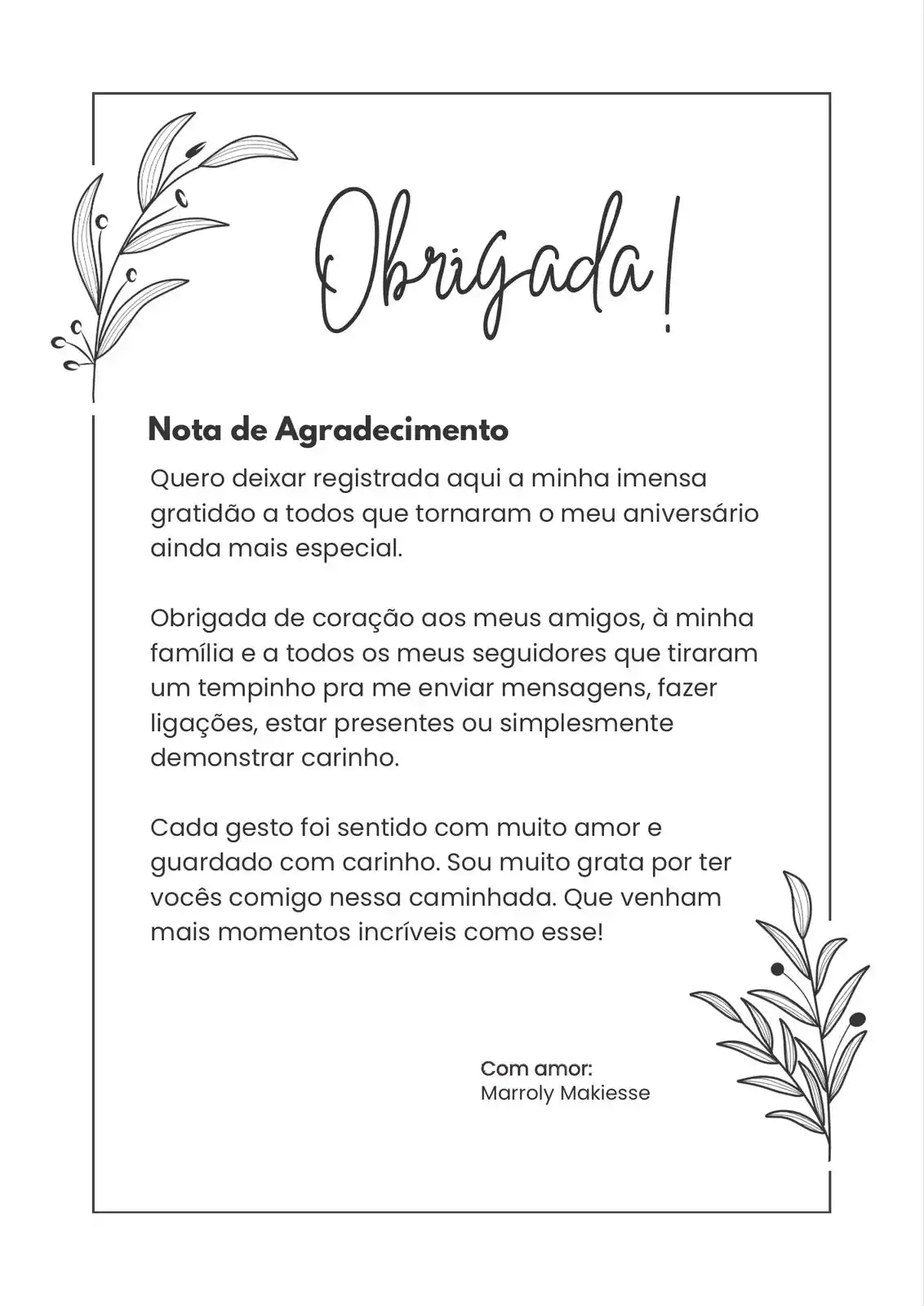 Obrigada!

Nota de Agradecimento

Quero deixar registrada aqui a minha imensa gratidão a todos que tornaram o meu aniversário ainda mais especial.

Obrigada de coração aos meus amigos, à minha família e a todos os meus seguidores que tiraram um tempinho pra me enviar mensagens, fazer ligações, estar presentes ou simplesmente demonstrar carinho.

Cada gesto foi sentido com muito amor e guardado com carinho. Sou muito grata por ter vocês comigo nessa caminhada. Que venham mais momentos incríveis como esse!

Com amor:
Marroly Makiesse